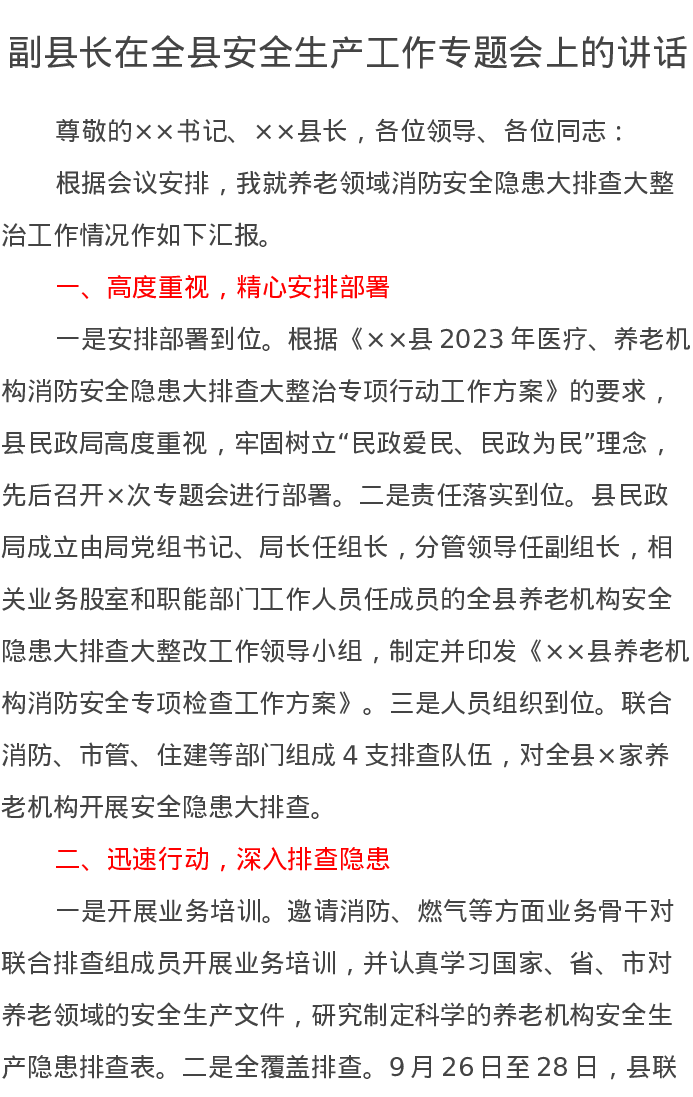 副县长在全县安全生产工作专题会上的讲话

尊敬的××书记、××县长，各位领导、各位同志：

根据会议安排，我就养老领域消防安全隐患大排查大整治工作情况作如下汇报。

一、高度重视，精心安排部署

一是安排部署到位。根据《××县 2023 年医疗、养老机构消防安全隐患大排查大整治专项行动工作方案》的要求，县民政局高度重视，牢固树立“民政爱民、民政为民”理念，先后召开×次专题会进行部署。二是责任落实到位。县民政局成立由局党组书记、局长任组长，分管领导任副组长，相关业务股室和职能部门工作人员任成员的全县养老机构安全隐患大排查大整改工作领导小组，制定并印发《××县养老机构消防安全专项检查工作方案》。三是人员组织到位。联合消防、市管、住建等部门组成 4 支排查队伍，对全县×家养老机构开展安全隐患大排查。

二、迅速行动，深入排查隐患

一是开展业务培训。邀请消防、燃气等方面业务骨干对联合排查组成员开展业务培训，并认真学习国家、省、市对养老领域的安全生产文件，研究制定科学的养老机构安全生产隐患排查表。二是全覆盖排查。9 月 26 日至 28 日，县联